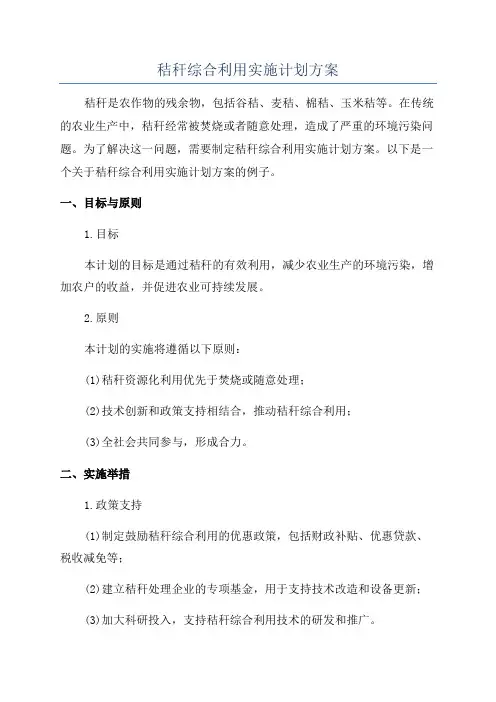 秸秆综合利用实施计划方案

秸秆是农作物的残余物，包括谷秸、麦秸、棉秸、玉米秸等。在传统的农业生产中，秸秆经常被焚烧或者随意处理，造成了严重的环境污染问题。为了解决这一问题，需要制定秸秆综合利用实施计划方案。以下是一个关于秸秆综合利用实施计划方案的例子。

一、目标与原则

1.目标

本计划的目标是通过秸秆的有效利用，减少农业生产的环境污染，增加农户的收益，并促进农业可持续发展。

2.原则

本计划的实施将遵循以下原则：

(1)秸秆资源化利用优先于焚烧或随意处理；

(2)技术创新和政策支持相结合，推动秸秆综合利用；

(3)全社会共同参与，形成合力。

二、实施举措

1.政策支持

(1)制定鼓励秸秆综合利用的优惠政策，包括财政补贴、优惠贷款、税收减免等；

(2)建立秸秆处理企业的专项基金，用于支持技术改造和设备更新；

(3)加大科研投入，支持秸秆综合利用技术的研发和推广。